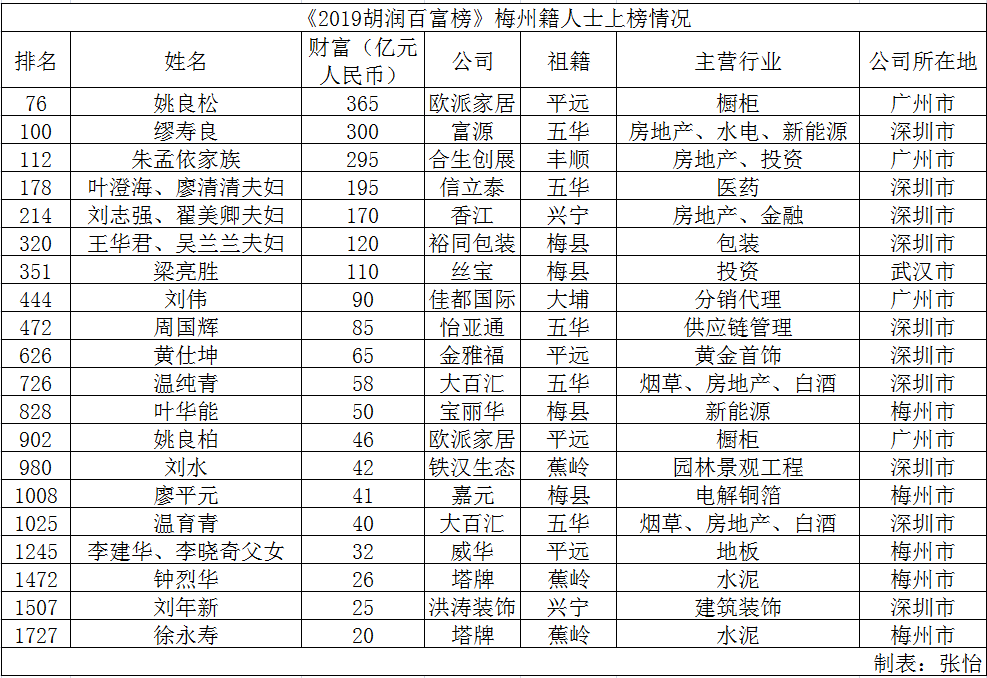 《2019胡润百富榜》梅州籍人士上榜情况

| 排名 | 姓名 | 财富（亿元人民币） | 公司 | 祖籍 | 主营行业 | 公司所在地 |
|---|---|---|---|---|---|---|
| 76 | 姚良松 | 365 | 欧派家居 | 平远 | 橱柜 | 广州市 |
| 100 | 缪寿良 | 300 | 富源 | 五华 | 房地产、水电、新能源 | 深圳市 |
| 112 | 朱孟依家族 | 295 | 合生创展 | 丰顺 | 房地产、投资 | 广州市 |
| 178 | 叶澄海、廖清清夫妇 | 195 | 信立泰 | 五华 | 医药 | 深圳市 |
| 214 | 刘志强、翟美卿夫妇 | 170 | 香江 | 兴宁 | 房地产、金融 | 深圳市 |
| 320 | 王华君、吴兰兰夫妇 | 120 | 裕同包装 | 梅县 | 包装 | 深圳市 |
| 351 | 梁亮胜 | 110 | 丝宝 | 梅县 | 投资 | 武汉市 |
| 444 | 刘伟 | 90 | 佳都国际 | 大埔 | 分销代理 | 广州市 |
| 472 | 周国辉 | 85 | 怡亚通 | 五华 | 供应链管理 | 深圳市 |
| 626 | 黄仕坤 | 65 | 金雅福 | 平远 | 黄金首饰 | 深圳市 |
| 726 | 温纯青 | 58 | 大百汇 | 五华 | 烟草、房地产、白酒 | 深圳市 |
| 828 | 叶华能 | 50 | 宝丽华 | 梅县 | 新能源 | 梅州市 |
| 902 | 姚良柏 | 46 | 欧派家居 | 平远 | 橱柜 | 广州市 |
| 980 | 刘水 | 42 | 铁汉生态 | 蕉岭 | 园林景观工程 | 深圳市 |
| 1008 | 廖平元 | 41 | 嘉元 | 梅县 | 电解铜箔 | 梅州市 |
| 1025 | 温育青 | 40 | 大百汇 | 五华 | 烟草、房地产、白酒 | 深圳市 |
| 1245 | 李建华、李晓奇父女 | 32 | 威华 | 平远 | 地板 | 梅州市 |
| 1472 | 钟烈华 | 26 | 塔牌 | 蕉岭 | 水泥 | 梅州市 |
| 1507 | 刘年新 | 25 | 洪涛装饰 | 兴宁 | 建筑装饰 | 深圳市 |
| 1727 | 徐永寿 | 20 | 塔牌 | 蕉岭 | 水泥 | 梅州市 |

制表：张怡